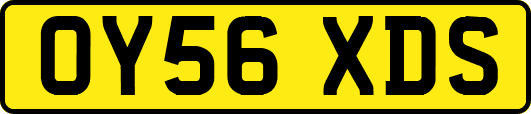 OY56 XDS